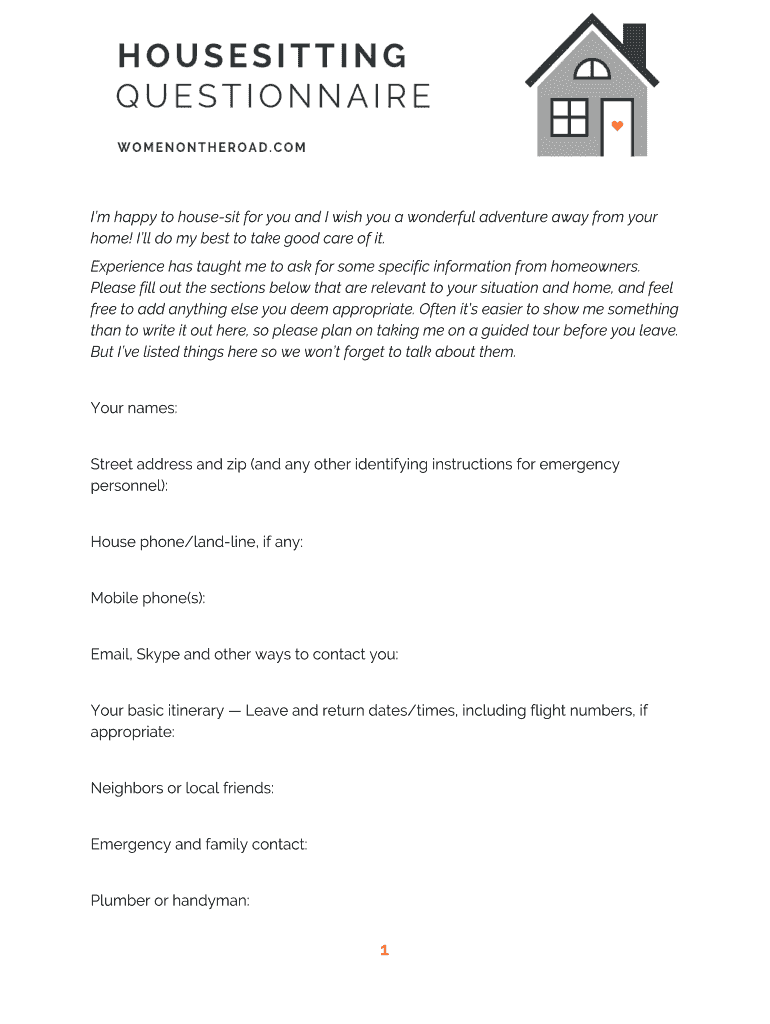 HOUSESITTING
QUESTIONNAIRE

WOMENONTHEROAD.COM

I'm happy to house-sit for you and I wish you a wonderful adventure away from your home! I'll do my best to take good care of it.

Experience has taught me to ask for some specific information from homeowners. Please fill out the sections below that are relevant to your situation and home, and feel free to add anything else you deem appropriate. Often it's easier to show me something than to write it out here, so please plan on taking me on a guided tour before you leave. But I've listed things here so we won't forget to talk about them.

Your names:

Street address and zip (and any other identifying instructions for emergency personnel):

House phone/land-line, if any:

Mobile phone(s):

Email, Skype and other ways to contact you:

Your basic itinerary — Leave and return dates/times, including flight numbers, if appropriate:

Neighbors or local friends:

Emergency and family contact:

Plumber or handyman:

1